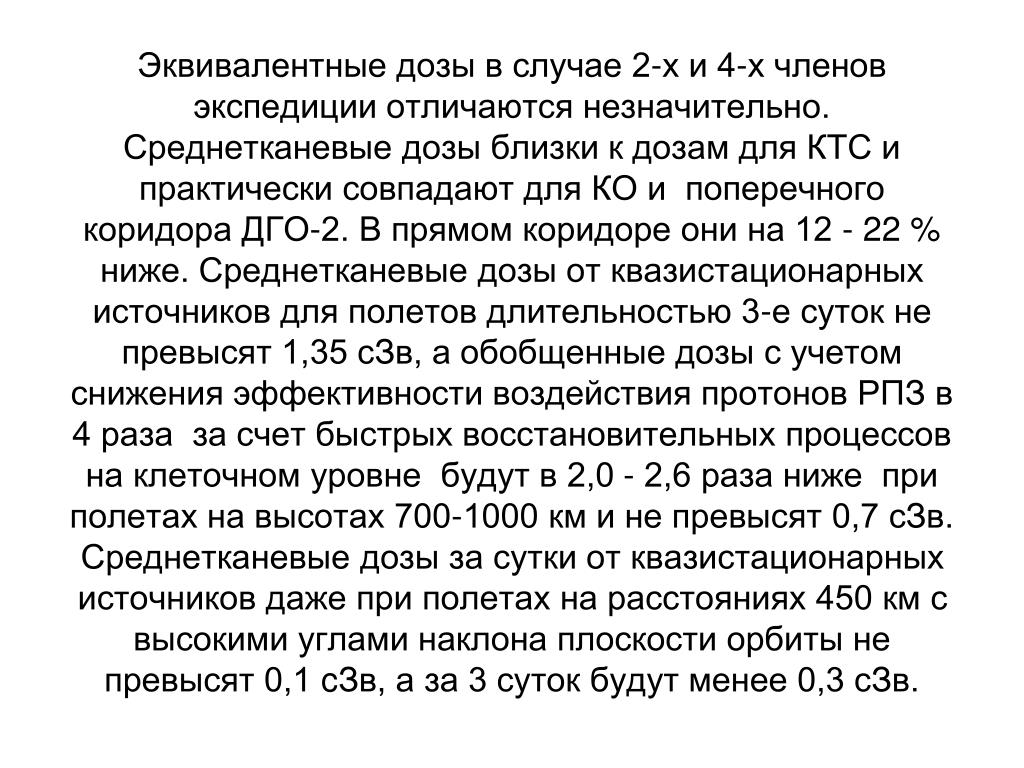 Эквивалентные дозы в случае 2-х и 4-х членов экспедиции отличаются незначительно. Среднетканевые дозы близки к дозам для КТС и практически совпадают для КО и поперечного коридора ДГО-2. В прямом коридоре они на 12 - 22 % ниже. Среднетканевые дозы от квазистационарных источников для полетов длительностью 3-е суток не превысят 1,35 сЗв, а обобщенные дозы с учетом снижения эффективности воздействия протонов РПЗ в 4 раза за счет быстрых восстановительных процессов на клеточном уровне будут в 2,0 - 2,6 раза ниже при полетах на высотах 700-1000 км и не превысят 0,7 сЗв. Среднетканевые дозы за сутки от квазистационарных источников даже при полетах на расстояниях 450 км с высокими углами наклона плоскости орбиты не превысят 0,1 сЗв, а за 3 суток будут менее 0,3 сЗв.